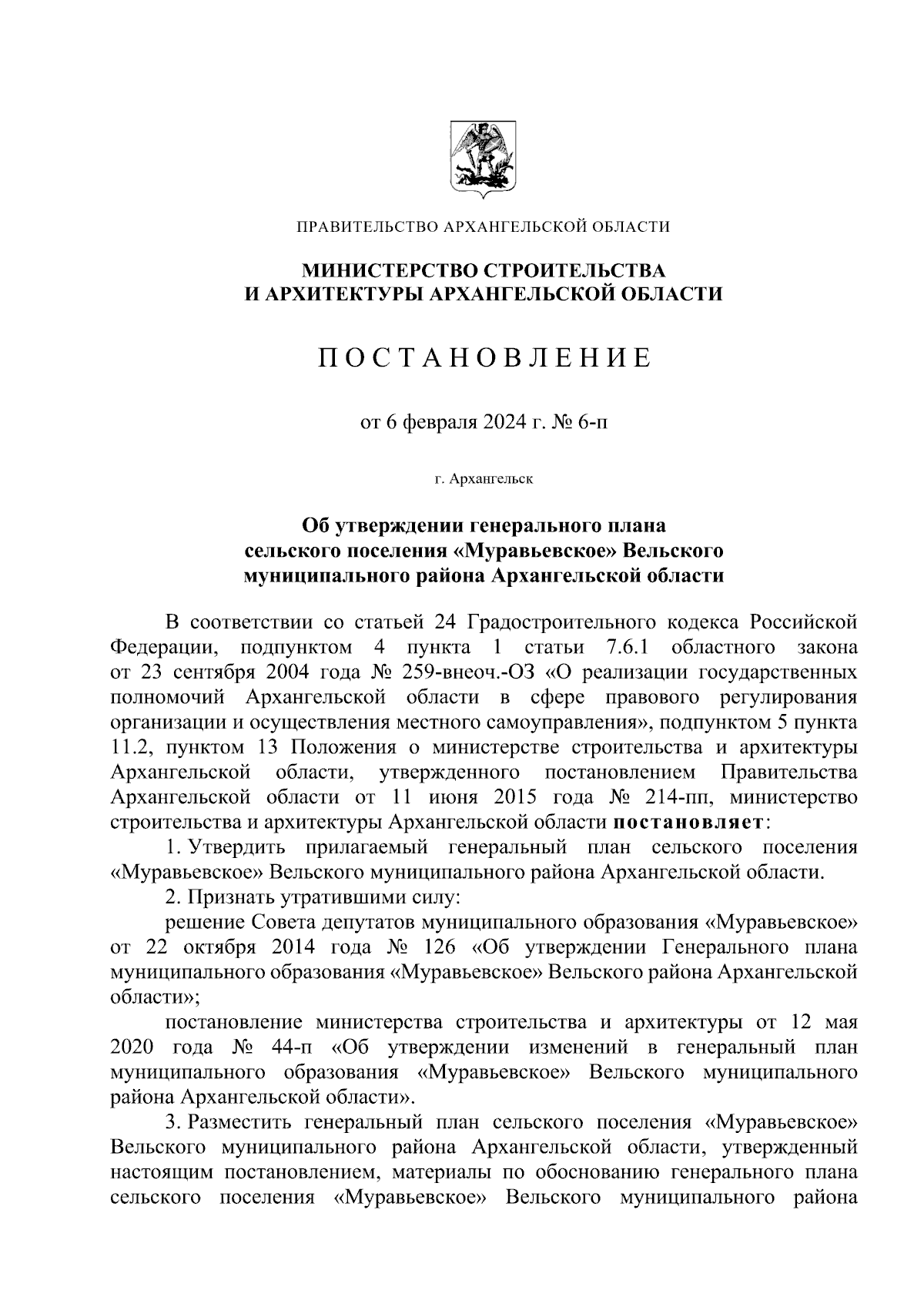 ПРАВИТЕЛЬСТВО АРХАНГЕЛЬСКОЙ ОБЛАСТИ

МИНИСТЕРСТВО СТРОИТЕЛЬСТВА И АРХИТЕКТУРЫ АРХАНГЕЛЬСКОЙ ОБЛАСТИ

ПОСТАНОВЛЕНИЕ

от 6 февраля 2024 г. № 6-п

г. Архангельск

Об утверждении генерального плана сельского поселения «Муравьевское» Вельского муниципального района Архангельской области

В соответствии со статьей 24 Градостроительного кодекса Российской Федерации, подпунктом 4 пункта 1 статьи 7.6.1 областного закона от 23 сентября 2004 года № 259-внеоч.-ОЗ «О реализации государственных полномочий Архангельской области в сфере правового регулирования организации и осуществления местного самоуправления», подпунктом 5 пункта 11.2, пунктом 13 Положения о министерстве строительства и архитектуры Архангельской области, утвержденного постановлением Правительства Архангельской области от 11 июня 2015 года № 214-пп, министерство строительства и архитектуры Архангельской области постановляет:

1. Утвердить прилагаемый генеральный план сельского поселения «Муравьевское» Вельского муниципального района Архангельской области.

2. Признать утратившими силу:

решение Совета депутатов муниципального образования «Муравьевское» от 22 октября 2014 года № 126 «Об утверждении Генерального плана муниципального образования «Муравьевское» Вельского района Архангельской области»;

постановление министерства строительства и архитектуры от 12 мая 2020 года № 44-п «Об утверждении изменений в генеральный план муниципального образования «Муравьевское» Вельского муниципального района Архангельской области».

3. Разместить генеральный план сельского поселения «Муравьевское» Вельского муниципального района Архангельской области, утвержденный настоящим постановлением, материалы по обоснованию генерального плана сельского поселения «Муравьевское» Вельского муниципального района